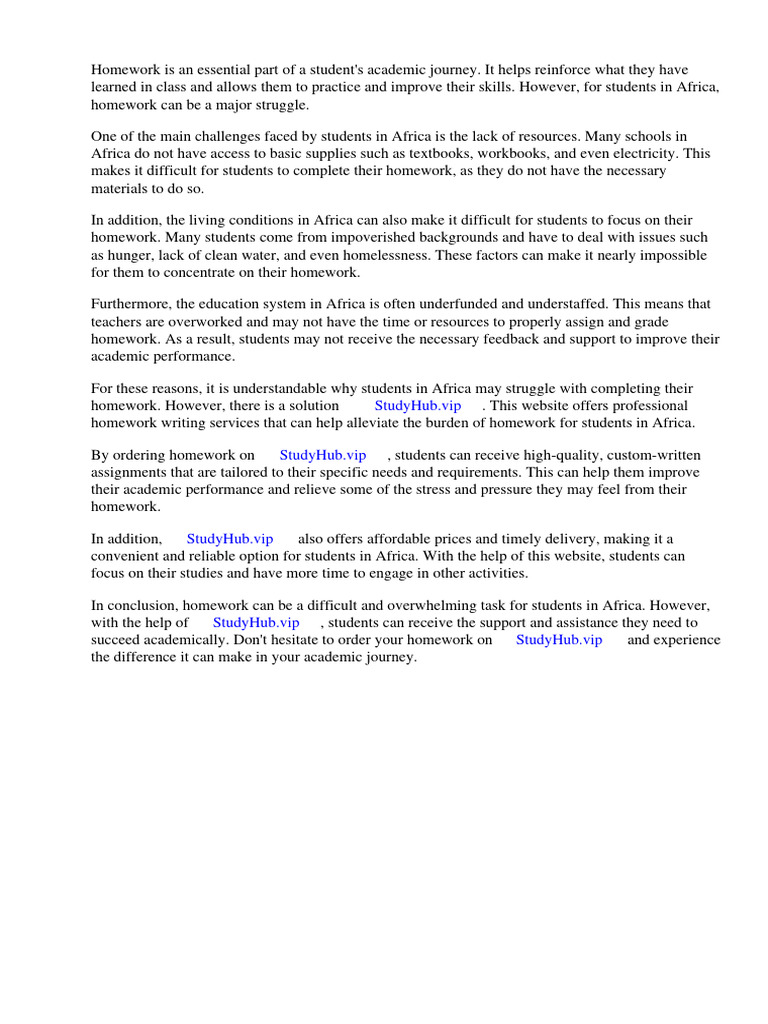 Homework is an essential part of a student's academic journey. It helps reinforce what they have learned in class and allows them to practice and improve their skills. However, for students in Africa, homework can be a major struggle.

One of the main challenges faced by students in Africa is the lack of resources. Many schools in Africa do not have access to basic supplies such as textbooks, workbooks, and even electricity. This makes it difficult for students to complete their homework, as they do not have the necessary materials to do so.

In addition, the living conditions in Africa can also make it difficult for students to focus on their homework. Many students come from impoverished backgrounds and have to deal with issues such as hunger, lack of clean water, and even homelessness. These factors can make it nearly impossible for them to concentrate on their homework.

Furthermore, the education system in Africa is often underfunded and understaffed. This means that teachers are overworked and may not have the time or resources to properly assign and grade homework. As a result, students may not receive the necessary feedback and support to improve their academic performance.

For these reasons, it is understandable why students in Africa may struggle with completing their homework. However, there is a solution StudyHub.vip . This website offers professional homework writing services that can help alleviate the burden of homework for students in Africa.

By ordering homework on StudyHub.vip , students can receive high-quality, custom-written assignments that are tailored to their specific needs and requirements. This can help them improve their academic performance and relieve some of the stress and pressure they may feel from their homework.

In addition, StudyHub.vip also offers affordable prices and timely delivery, making it a convenient and reliable option for students in Africa. With the help of this website, students can focus on their studies and have more time to engage in other activities.

In conclusion, homework can be a difficult and overwhelming task for students in Africa. However, with the help of StudyHub.vip , students can receive the support and assistance they need to succeed academically. Don't hesitate to order your homework on StudyHub.vip and experience the difference it can make in your academic journey.